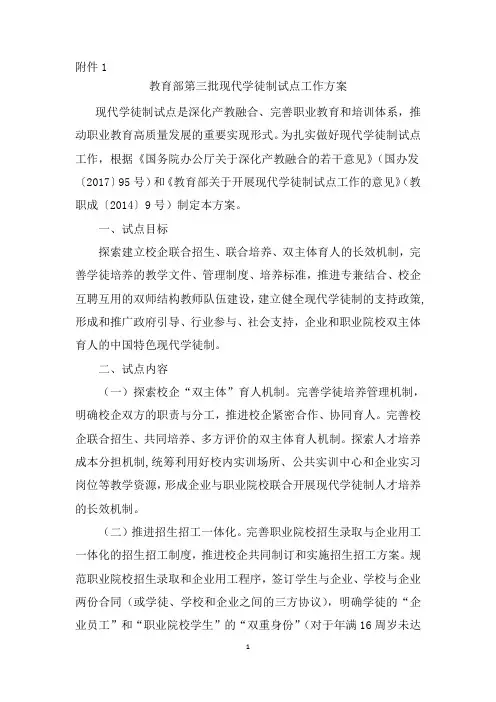 附件 1

教育部第三批现代学徒制试点工作方案

现代学徒制试点是深化产教融合、完善职业教育和培训体系，推动职业教育高质量发展的重要实现形式。为扎实做好现代学徒制试点工作，根据《国务院办公厅关于深化产教融合的若干意见》（国办发〔2017〕95 号）和《教育部关于开展现代学徒制试点工作的意见》（教职成〔2014〕9 号）制定本方案。

一、试点目标

探索建立校企联合招生、联合培养、双主体育人的长效机制，完善学徒培养的教学文件、管理制度、培养标准，推进专兼结合、校企互聘互用的双师结构教师队伍建设，建立健全现代学徒制的支持政策，形成和推广政府引导、行业参与、社会支持，企业和职业院校双主体育人的中国特色现代学徒制。

二、试点内容

（一）探索校企“双主体”育人机制。完善学徒培养管理机制，明确校企双方的职责与分工，推进校企紧密合作、协同育人。完善校企联合招生、共同培养、多方评价的双主体育人机制。探索人才培养成本分担机制，统筹利用好校内实训场所、公共实训中心和企业实习岗位等教学资源，形成企业与职业院校联合开展现代学徒制人才培养的长效机制。

（二）推进招生招工一体化。完善职业院校招生录取与企业用工一体化的招生招工制度，推进校企共同制订和实施招生招工方案。规范职业院校招生录取和企业用工程序，签订学生与企业、学校与企业两份合同（或学徒、学校和企业之间的三方协议），明确学徒的“企业员工”和“职业院校学生”的“双重身份”（对于年满 16 周岁未达

1